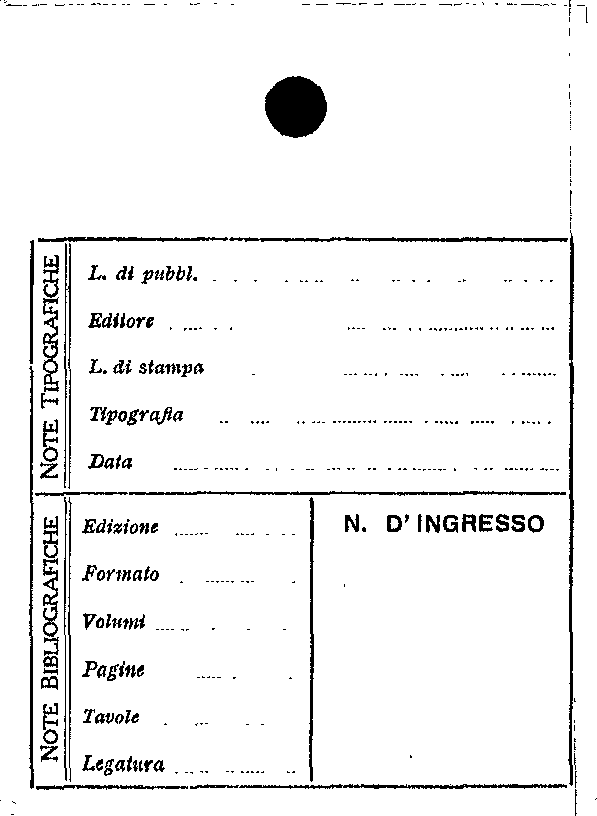 NOTE TIPOGRAFICHE

L. di pubbl. ____

Editore ____

L. di stampa ____

Tipografia ____

Data ____

NOTE BIBLIOGRAFICHE

Edizione ____

Formato ____

Volumi ____

Pagine ____

Tavole ____

Legatura ____

N. D' INGRESSO